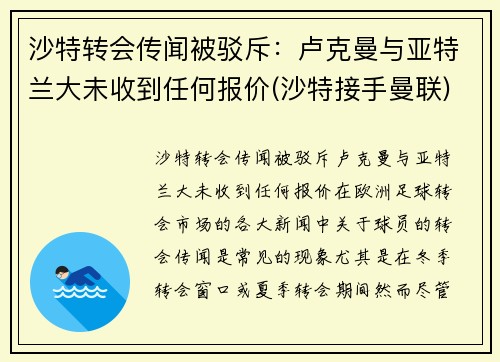 沙特转会传闻被驳斥：卢克曼与亚特兰大未收到任何报价(沙特接手曼联)

沙特转会传闻被驳斥卢克曼与亚特兰大未收到任何报价在欧洲足球转会市场的各大新闻中关于球员的转会传闻是常见的现象尤其是在冬季转会窗口或夏季转会期间然而尽管